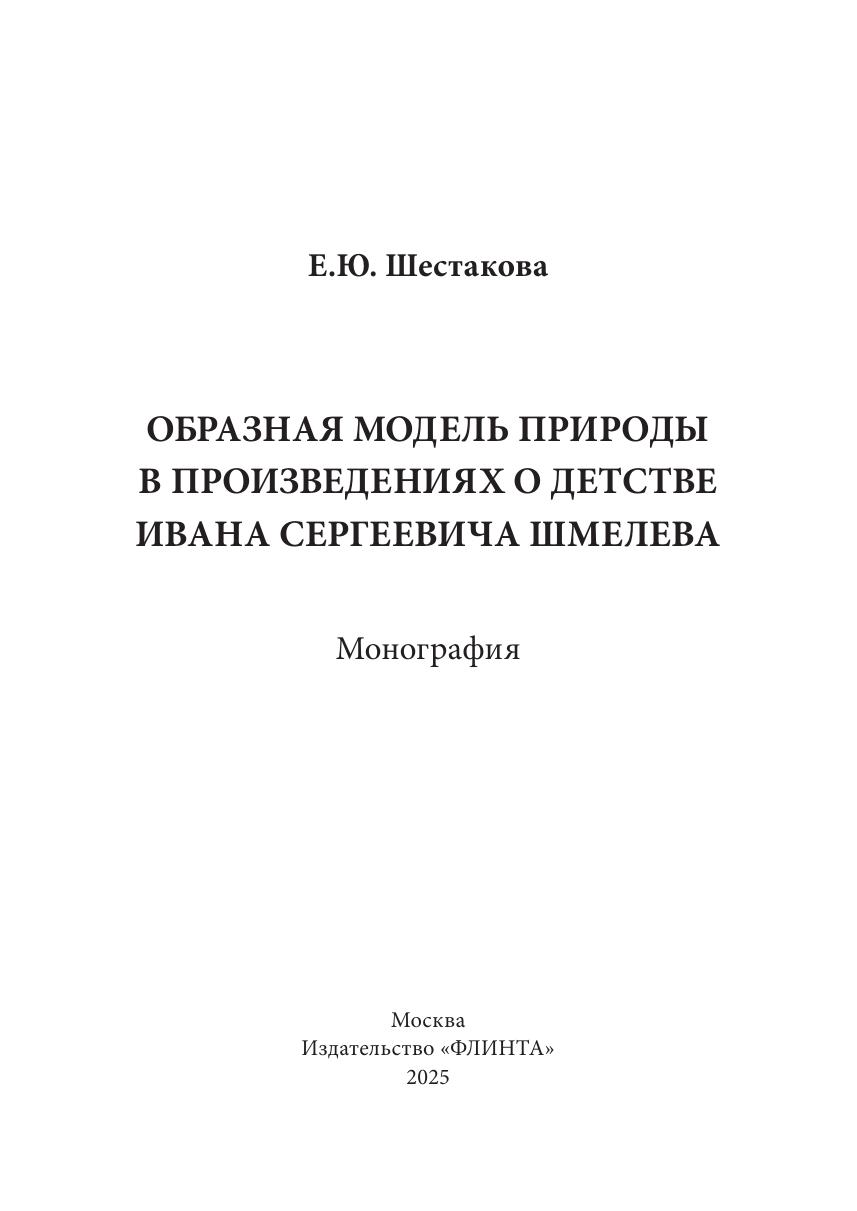 Е.Ю. Шестакова

ОБРАЗНАЯ МОДЕЛЬ ПРИРОДЫ В ПРОИЗВЕДЕНИЯХ О ДЕТСТВЕ ИВАНА СЕРГЕЕВИЧА ШМЕЛЕВА

Монография

Москва
Издательство «ФЛИНТА»
2025